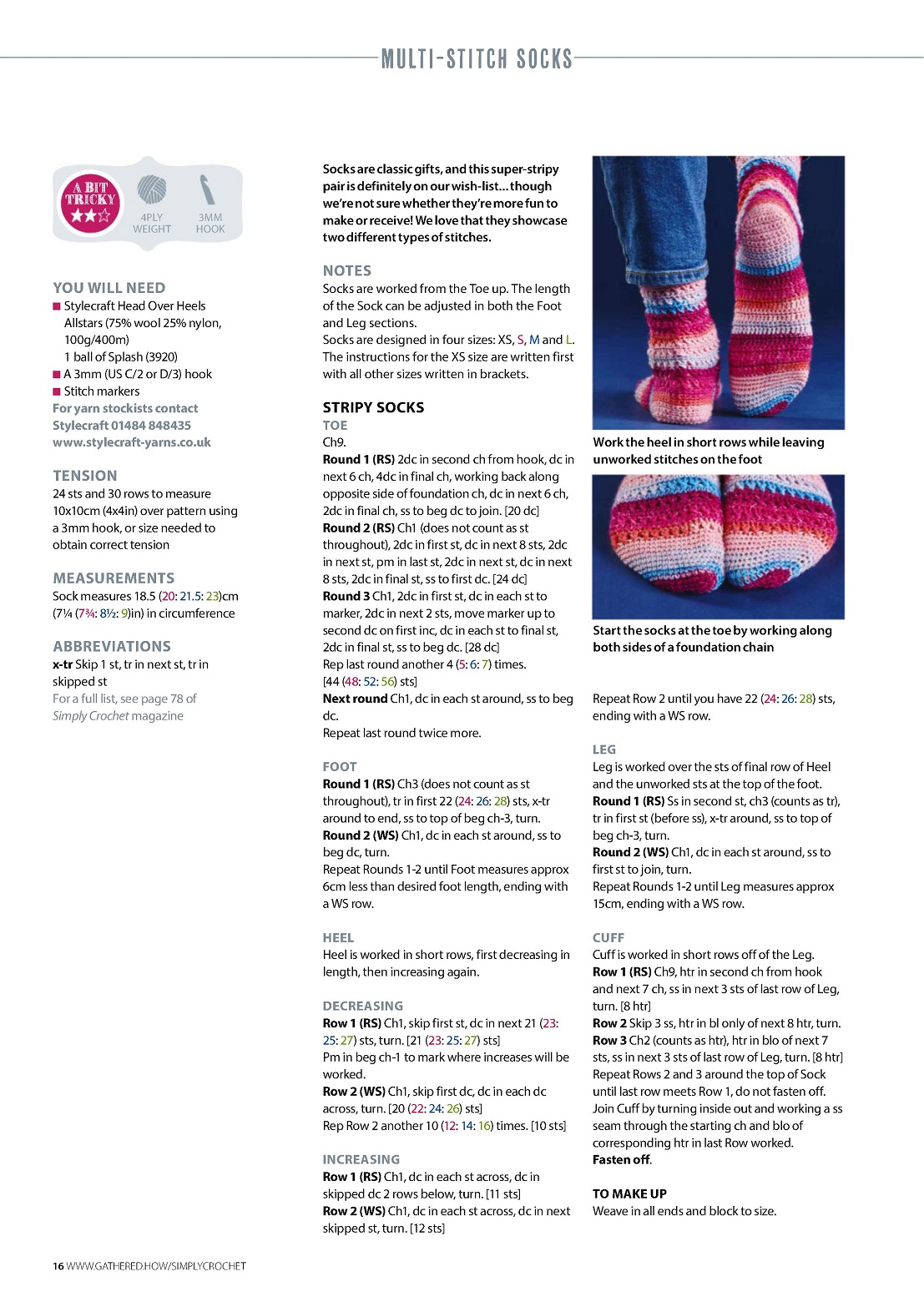 MULTI-STITCH SOCKS

A BIT TRICKY
4PLY WEIGHT
3MM HOOK

YOU WILL NEED
■ Stylecraft Head Over Heels Allstars (75% wool 25% nylon, 100g/400m)
1 ball of Splash (3920)
■ A 3mm (US C/2 or D/3) hook
■ Stitch markers
For yarn stockists contact Stylecraft 01484 848435 www.stylecraft-yarns.co.uk

TENSION
24 sts and 30 rows to measure 10x10cm (4x4in) over pattern using a 3mm hook, or size needed to obtain correct tension

MEASUREMENTS
Sock measures 18.5 (20: 21.5: 23)cm (7¼ (7¾: 8½: 9)in) in circumference

ABBREVIATIONS
x-tr Skip 1 st, tr in next st, tr in skipped st
For a full list, see page 78 of Simply Crochet magazine

Socks are classic gifts, and this super-stripy pair is definitely on our wish-list... though we're not sure whether they're more fun to make or receive! We love that they showcase two different types of stitches.

NOTES
Socks are worked from the Toe up. The length of the Sock can be adjusted in both the Foot and Leg sections.
Socks are designed in four sizes: XS, S, M and L. The instructions for the XS size are written first with all other sizes written in brackets.

STRIPY SOCKS
TOE
Ch9.
Round 1 (RS) 2dc in second ch from hook, dc in next 6 ch, 4dc in final ch, working back along opposite side of foundation ch, dc in next 6 ch, 2dc in final ch, ss to beg dc to join. [20 dc]
Round 2 (RS) Ch1 (does not count as st throughout), 2dc in first st, dc in next 8 sts, 2dc in next st, pm in last st, 2dc in next st, dc in next 8 sts, 2dc in final st, ss to first dc. [24 dc]
Round 3 Ch1, 2dc in first st, dc in each st to marker, 2dc in next 2 sts, move marker up to second dc on first inc, dc in each st to final st, 2dc in final st, ss to beg dc. [28 dc]
Rep last round another 4 (5: 6: 7) times. [44 (48: 52: 56) sts]
Next round Ch1, dc in each st around, ss to beg dc.
Repeat last round twice more.

FOOT
Round 1 (RS) Ch3 (does not count as st throughout), tr in first 22 (24: 26: 28) sts, x-tr around to end, ss to top of beg ch-3, turn.
Round 2 (WS) Ch1, dc in each st around, ss to beg dc, turn.
Repeat Rounds 1-2 until Foot measures approx 6cm less than desired foot length, ending with a WS row.

HEEL
Heel is worked in short rows, first decreasing in length, then increasing again.

DECREASING
Row 1 (RS) Ch1, skip first st, dc in next 21 (23: 25: 27) sts, turn. [21 (23: 25: 27) sts]
Pm in beg ch-1 to mark where increases will be worked.
Row 2 (WS) Ch1, skip first dc, dc in each dc across, turn. [20 (22: 24: 26) sts]
Rep Row 2 another 10 (12: 14: 16) times. [10 sts]

INCREASING
Row 1 (RS) Ch1, dc in each st across, dc in skipped dc 2 rows below, turn. [11 sts]
Row 2 (WS) Ch1, dc in each st across, dc in next skipped st, turn. [12 sts]

Work the heel in short rows while leaving unworked stitches on the foot

Start the socks at the toe by working along both sides of a foundation chain

Repeat Row 2 until you have 22 (24: 26: 28) sts, ending with a WS row.

LEG
Leg is worked over the sts of final row of Heel and the unworked sts at the top of the foot.
Round 1 (RS) Ss in second st, ch3 (counts as tr), tr in first st (before ss), x-tr around, ss to top of beg ch-3, turn.
Round 2 (WS) Ch1, dc in each st around, ss to first st to join, turn.
Repeat Rounds 1-2 until Leg measures approx 15cm, ending with a WS row.

CUFF
Cuff is worked in short rows off of the Leg.
Row 1 (RS) Ch9, htr in second ch from hook and next 7 ch, ss in next 3 sts of last row of Leg, turn. [8 htr]
Row 2 Skip 3 ss, htr in bl only of next 8 htr, turn.
Row 3 Ch2 (counts as htr), htr in blo of next 7 sts, ss in next 3 sts of last row of Leg, turn. [8 htr]
Repeat Rows 2 and 3 around the top of Sock until last row meets Row 1, do not fasten off.
Join Cuff by turning inside out and working a ss seam through the starting ch and blo of corresponding htr in last Row worked.
Fasten off.

TO MAKE UP
Weave in all ends and block to size.

16 WWW.GATHERED.HOW/SIMPLYCROCHET